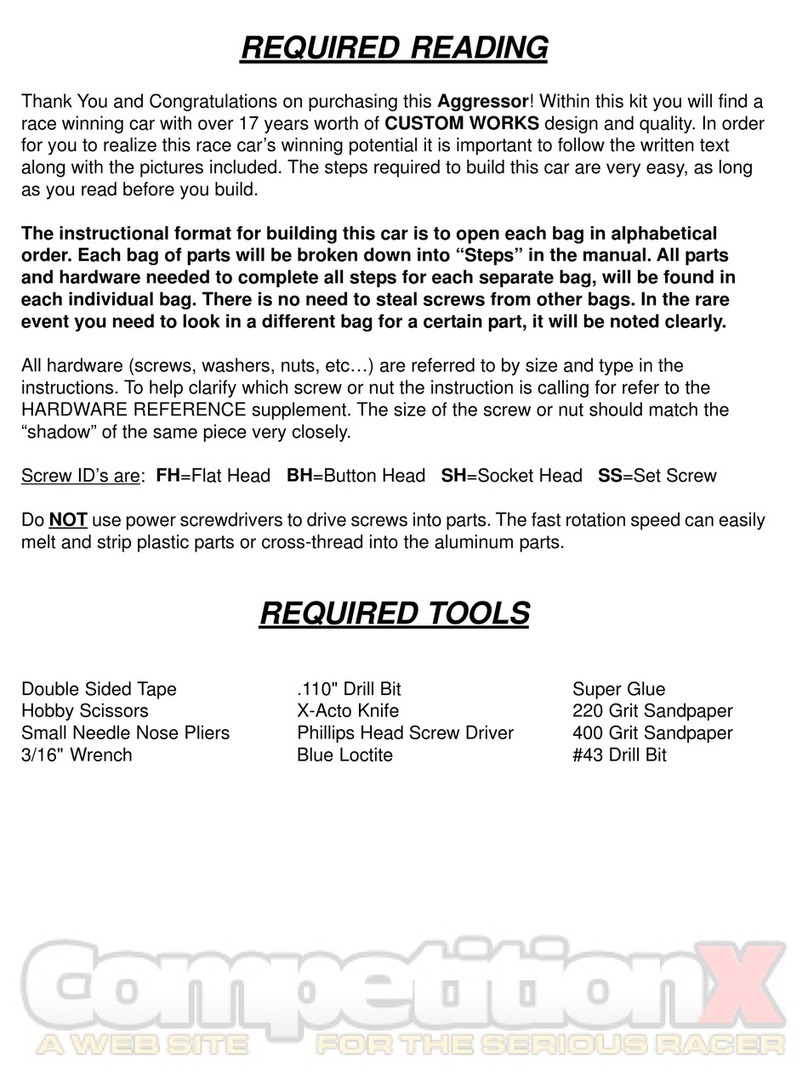 REQUIRED READING

Thank You and Congratulations on purchasing this Aggressor! Within this kit you will find a race winning car with over 17 years worth of CUSTOM WORKS design and quality. In order for you to realize this race car's winning potential it is important to follow the written text along with the pictures included. The steps required to build this car are very easy, as long as you read before you build.

The instructional format for building this car is to open each bag in alphabetical order. Each bag of parts will be broken down into "Steps" in the manual. All parts and hardware needed to complete all steps for each separate bag, will be found in each individual bag. There is no need to steal screws from other bags. In the rare event you need to look in a different bag for a certain part, it will be noted clearly.

All hardware (screws, washers, nuts, etc…) are referred to by size and type in the instructions. To help clarify which screw or nut the instruction is calling for refer to the HARDWARE REFERENCE supplement. The size of the screw or nut should match the "shadow" of the same piece very closely.

Screw ID's are: FH=Flat Head BH=Button Head SH=Socket Head SS=Set Screw

Do NOT use power screwdrivers to drive screws into parts. The fast rotation speed can easily melt and strip plastic parts or cross-thread into the aluminum parts.

REQUIRED TOOLS

Double Sided Tape
Hobby Scissors
Small Needle Nose Pliers
3/16" Wrench

.110" Drill Bit
X-Acto Knife
Phillips Head Screw Driver
Blue Loctite

Super Glue
220 Grit Sandpaper
400 Grit Sandpaper
#43 Drill Bit

CompetitionX
A WEB SITE FOR THE SERIOUS RACER